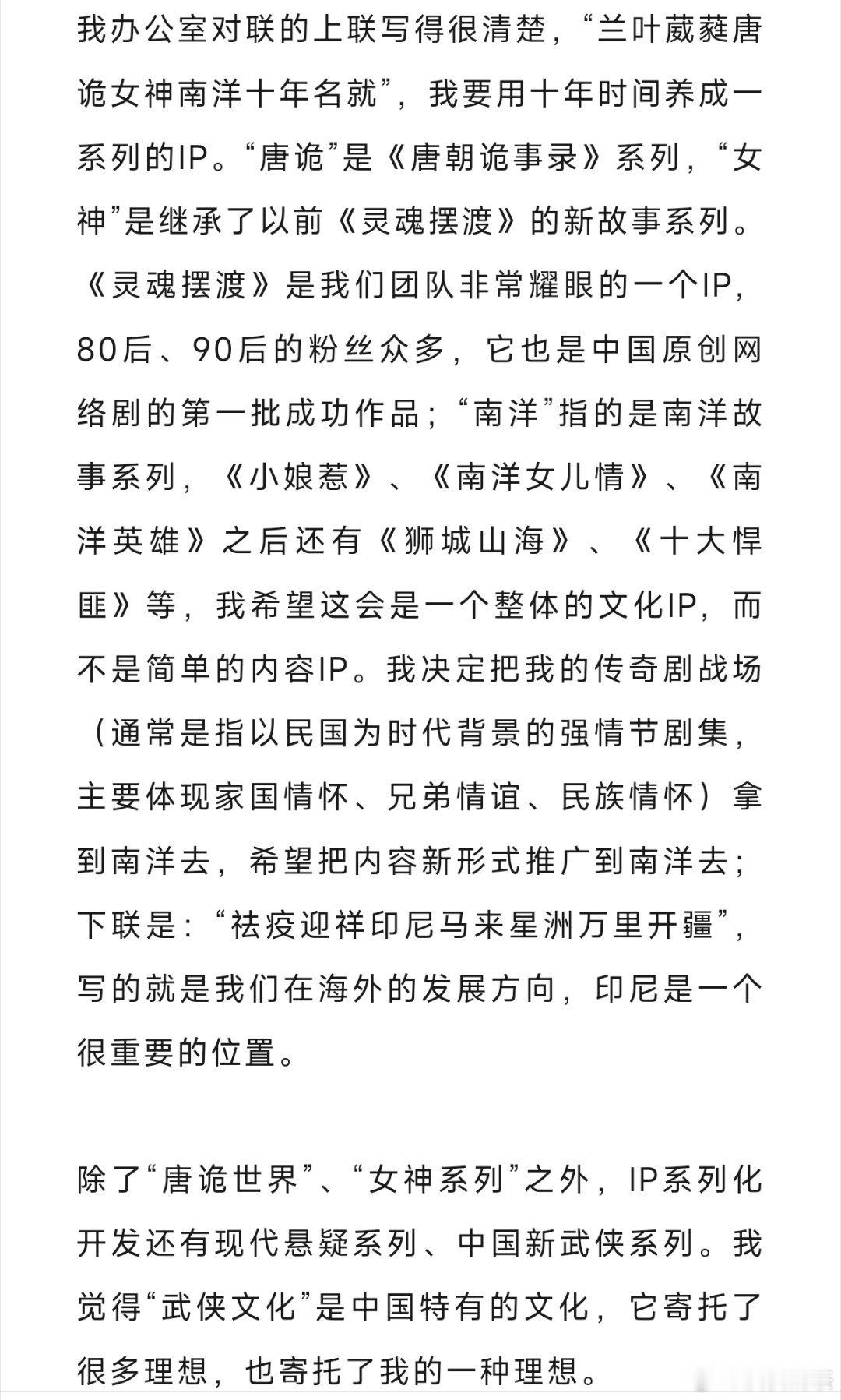 我办公室对联的上联写得很清楚，“兰叶葳蕤唐诡女神南洋十年名就”，我要用十年时间养成一系列的IP。“唐诡”是《唐朝诡事录》系列，“女神”是继承了以前《灵魂摆渡》的新故事系列。《灵魂摆渡》是我们团队非常耀眼的一个IP，80后、90后的粉丝众多，它也是中国原创网络剧的第一批成功作品；“南洋”指的是南洋故事系列，《小娘惹》、《南洋女儿情》、《南洋英雄》之后还有《狮城山海》、《十大悍匪》等，我希望这会是一个整体的文化IP，而不是简单的内容IP。我决定把我的传奇剧战场（通常是指以民国为时代背景的强情节剧集，主要体现家国情怀、兄弟情谊、民族情怀）拿到南洋去，希望把内容新形式推广到南洋去；下联是：“祛疫迎祥印尼马来星洲万里开疆”，写的就是我们在海外的发展方向，印尼是一个很重要的位置。

除了“唐诡世界”、“女神系列”之外，IP系列化开发还有现代悬疑系列、中国新武侠系列。我觉得“武侠文化”是中国特有的文化，它寄托了很多理想，也寄托了我的一种理想。